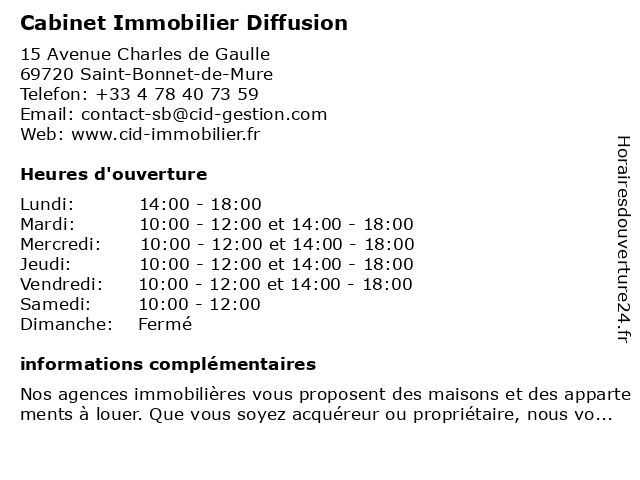 Cabinet Immobilier Diffusion

15 Avenue Charles de Gaulle
69720 Saint-Bonnet-de-Mure
Telefon: +33 4 78 40 73 59
Email: contact-sb@cid-gestion.com
Web: www.cid-immobilier.fr

Heures d'ouverture

| | |
|---|---|
| Lundi: | 14:00 - 18:00 |
| Mardi: | 10:00 - 12:00 et 14:00 - 18:00 |
| Mercredi: | 10:00 - 12:00 et 14:00 - 18:00 |
| Jeudi: | 10:00 - 12:00 et 14:00 - 18:00 |
| Vendredi: | 10:00 - 12:00 et 14:00 - 18:00 |
| Samedi: | 10:00 - 12:00 |
| Dimanche: | Fermé |

informations complémentaires

Nos agences immobilières vous proposent des maisons et des appartements à louer. Que vous soyez acquéreur ou propriétaire, nous vo...

Horairesdouverture24.fr